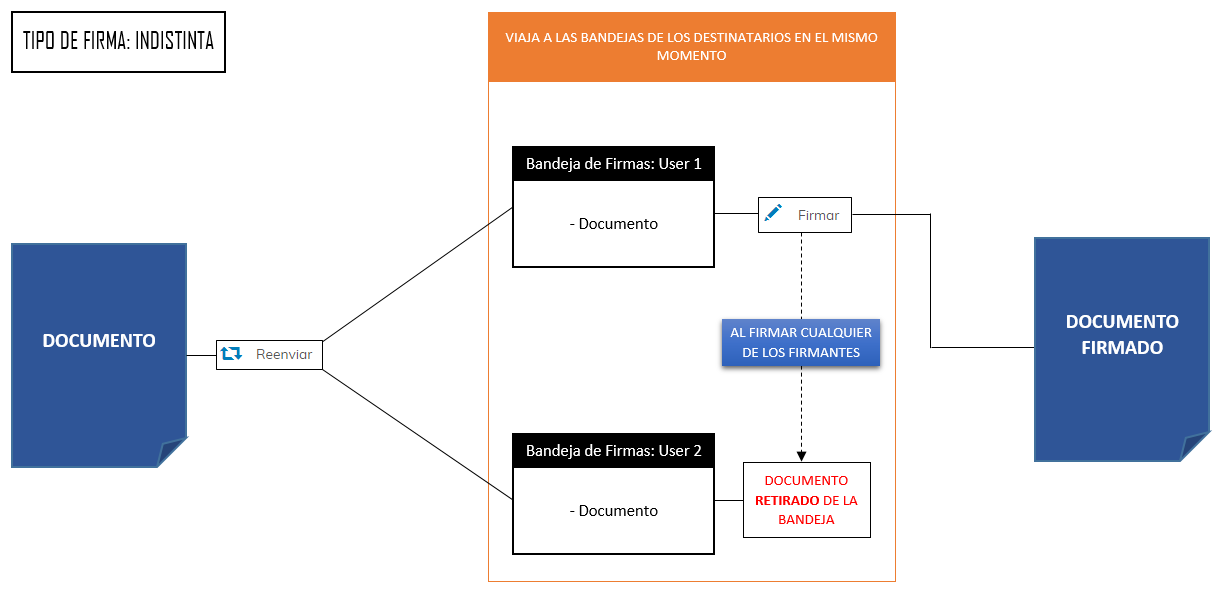 TIPO DE FIRMA: INDISTINTA

VIAJA A LAS BANDEJAS DE LOS DESTINATARIOS EN EL MISMO MOMENTO

DOCUMENTO

Reenviar

Bandeja de Firmas: User 1

- Documento

Firmar

AL FIRMAR CUALQUIER DE LOS FIRMANTES

Bandeja de Firmas: User 2

- Documento

DOCUMENTO RETIRADO DE LA BANDEJA

DOCUMENTO FIRMADO